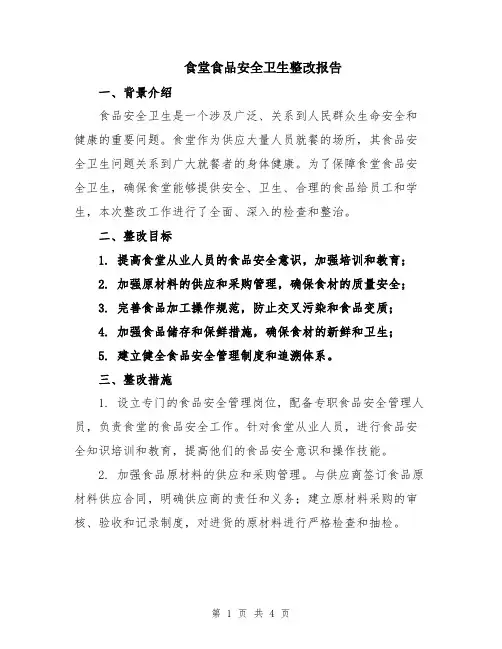 食堂食品安全卫生整改报告

一、背景介绍

食品安全卫生是一个涉及广泛、关系到人民群众生命安全和健康的重要问题。食堂作为供应大量人员就餐的场所，其食品安全卫生问题关系到广大就餐者的身体健康。为了保障食堂食品安全卫生，确保食堂能够提供安全、卫生、合理的食品给员工和学生，本次整改工作进行了全面、深入的检查和整治。

二、整改目标

1. 提高食堂从业人员的食品安全意识，加强培训和教育；

2. 加强原材料的供应和采购管理，确保食材的质量安全；

3. 完善食品加工操作规范，防止交叉污染和食品变质；

4. 加强食品储存和保鲜措施，确保食材的新鲜和卫生；

5. 建立健全食品安全管理制度和追溯体系。

三、整改措施

1. 设立专门的食品安全管理岗位，配备专职食品安全管理人员，负责食堂的食品安全工作。针对食堂从业人员，进行食品安全知识培训和教育，提高他们的食品安全意识和操作技能。

2. 加强食品原材料的供应和采购管理。与供应商签订食品原材料供应合同，明确供应商的责任和义务；建立原材料采购的审核、验收和记录制度，对进货的原材料进行严格检查和抽检。

第 1 页 共 4 页